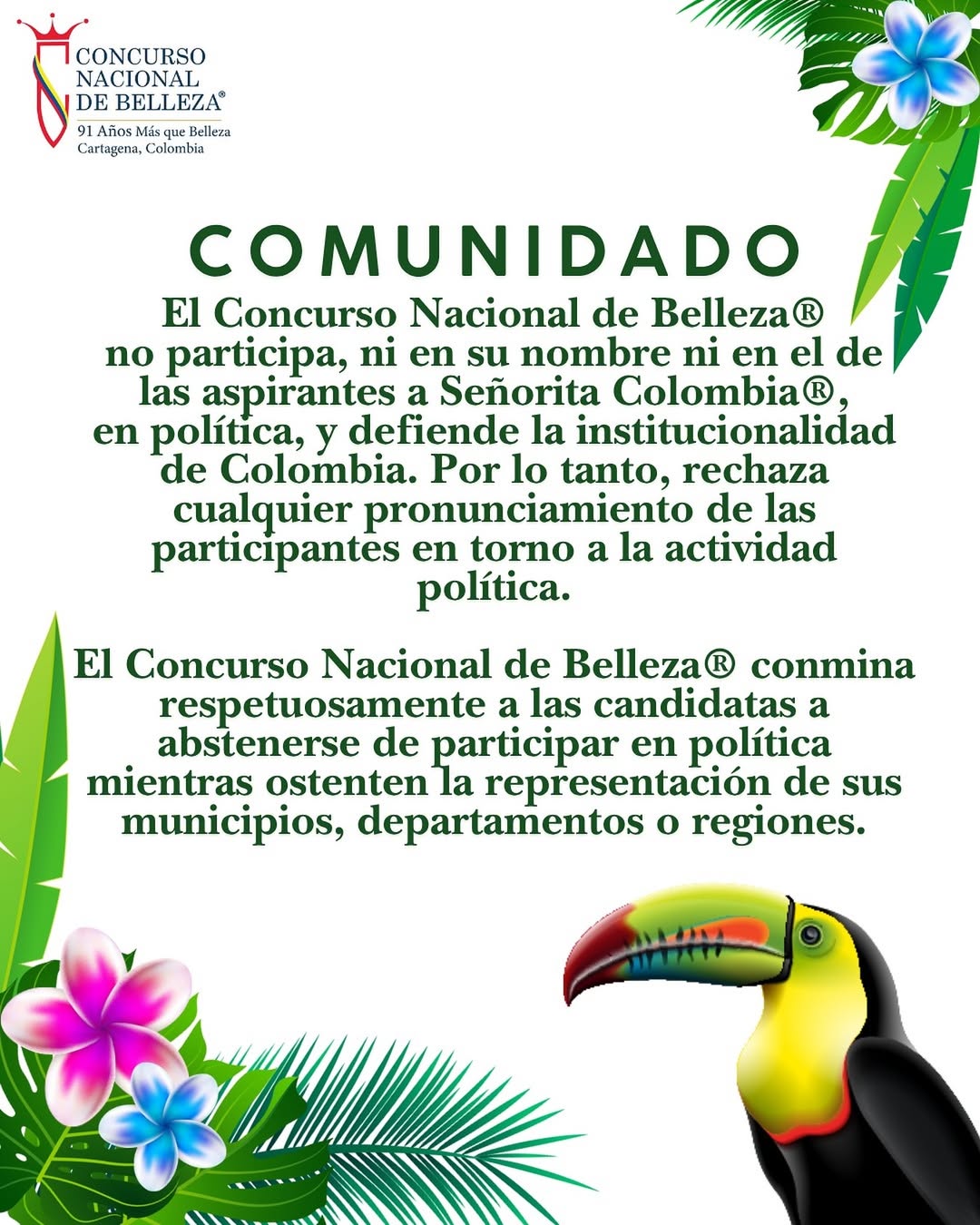 CONCURSO
NACIONAL
DE BELLEZA®
91 Años Más que Belleza
Cartagena, Colombia

COMUNIDADO

El Concurso Nacional de Belleza® no participa, ni en su nombre ni en el de las aspirantes a Señorita Colombia®, en política, y defiende la institucionalidad de Colombia. Por lo tanto, rechaza cualquier pronunciamiento de las participantes en torno a la actividad política.

El Concurso Nacional de Belleza® conmina respetuosamente a las candidatas a abstenerse de participar en política mientras ostenten la representación de sus municipios, departamentos o regiones.